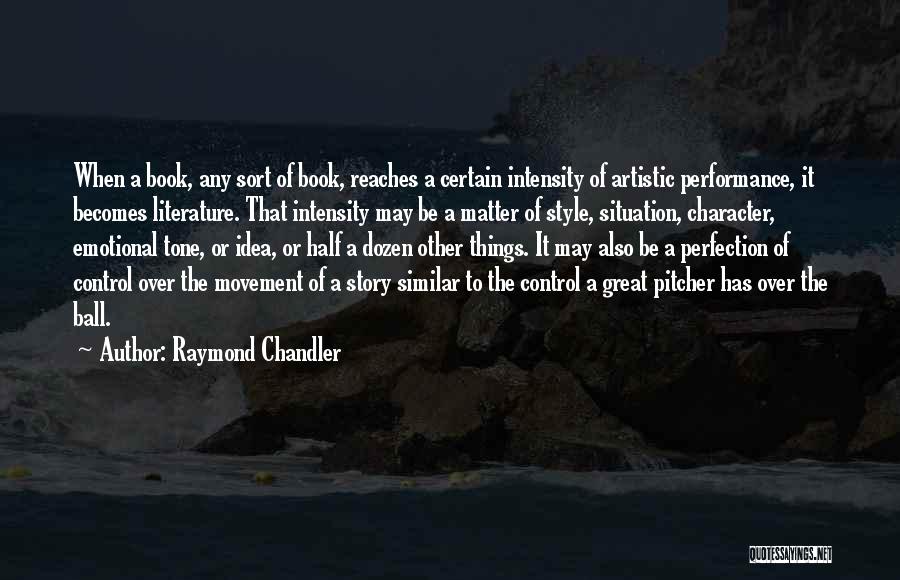 When a book, any sort of book, reaches a certain intensity of artistic performance, it becomes literature. That intensity may be a matter of style, situation, character, emotional tone, or idea, or half a dozen other things. It may also be a perfection of control over the movement of a story similar to the control a great pitcher has over the ball.

~ Author: Raymond Chandler

QUOTESSAYINGS.NET